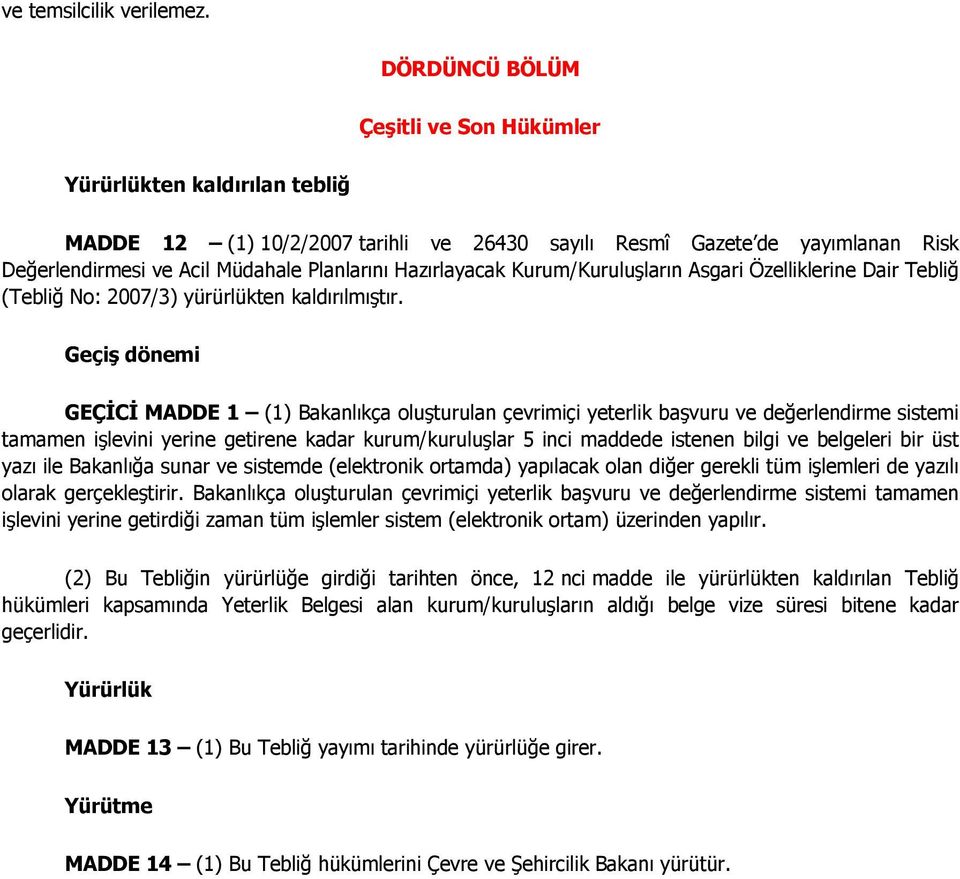 ve temsilcilik verilemez.

DÖRDÜNCÜ BÖLÜM

Çeşitli ve Son Hükümler

Yürürlükten kaldırılan tebliğ

MADDE 12 – (1) 10/2/2007 tarihli ve 26430 sayılı Resmî Gazete'de yayımlanan Risk Değerlendirmesi ve Acil Müdahale Planlarını Hazırlayacak Kurum/Kuruluşların Asgari Özelliklerine Dair Tebliğ (Tebliğ No: 2007/3) yürürlükten kaldırılmıştır.

Geçiş dönemi

GEÇİCİ MADDE 1 – (1) Bakanlıkça oluşturulan çevrimiçi yeterlik başvuru ve değerlendirme sistemi tamamen işlevini yerine getirene kadar kurum/kuruluşlar 5 inci maddede istenen bilgi ve belgeleri bir üst yazı ile Bakanlığa sunar ve sistemde (elektronik ortamda) yapılacak olan diğer gerekli tüm işlemleri de yazılı olarak gerçekleştirir. Bakanlıkça oluşturulan çevrimiçi yeterlik başvuru ve değerlendirme sistemi tamamen işlevini yerine getirdiği zaman tüm işlemler sistem (elektronik ortam) üzerinden yapılır.

(2) Bu Tebliğin yürürlüğe girdiği tarihten önce, 12 nci madde ile yürürlükten kaldırılan Tebliğ hükümleri kapsamında Yeterlik Belgesi alan kurum/kuruluşların aldığı belge vize süresi bitene kadar geçerlidir.

Yürürlük

MADDE 13 – (1) Bu Tebliğ yayımı tarihinde yürürlüğe girer.

Yürütme

MADDE 14 – (1) Bu Tebliğ hükümlerini Çevre ve Şehircilik Bakanı yürütür.